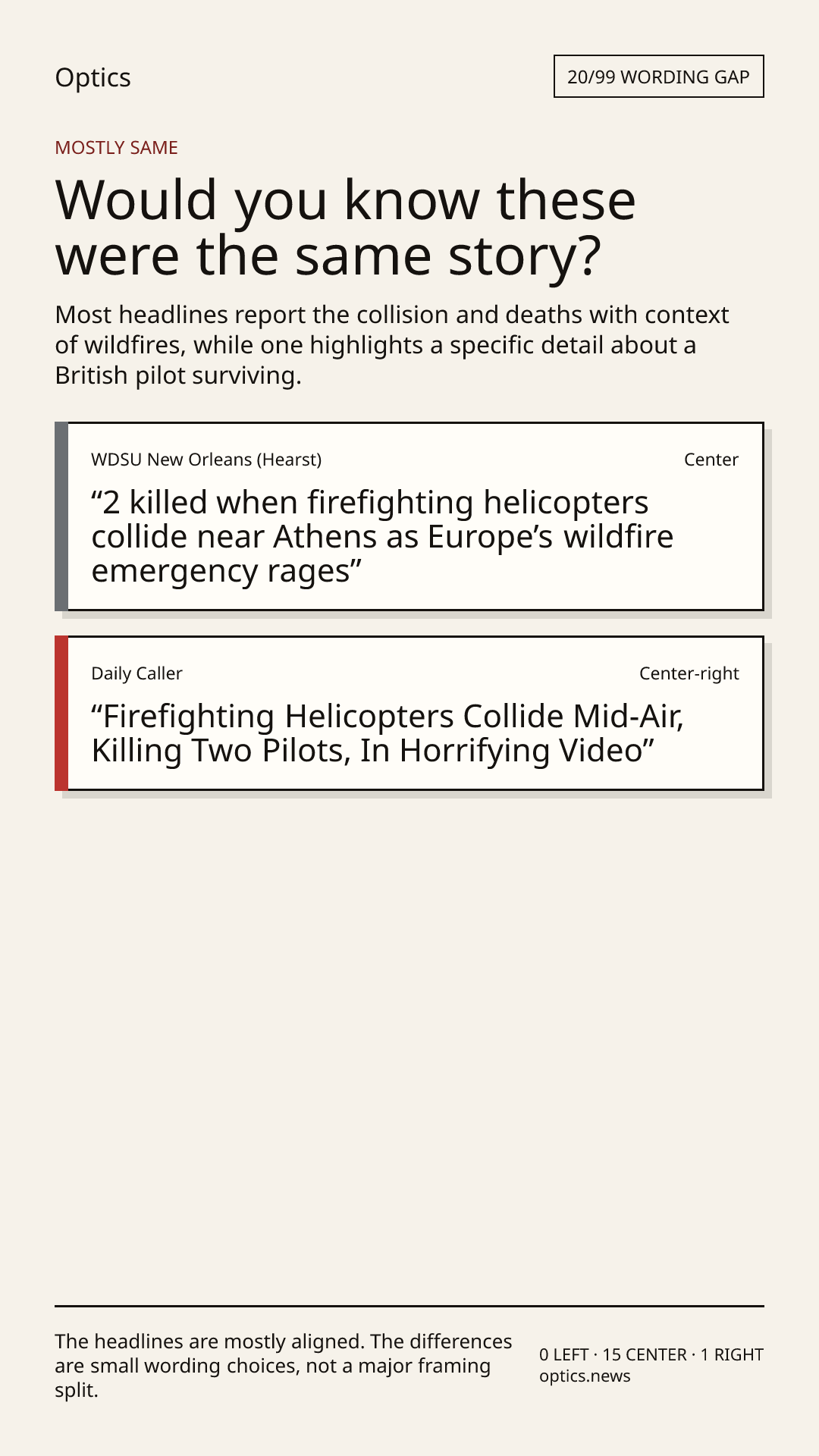 Optics

20/99 WORDING GAP

MOSTLY SAME

Would you know these were the same story?

Most headlines report the collision and deaths with context of wildfires, while one highlights a specific detail about a British pilot surviving.

WDSU New Orleans (Hearst)

Center

"2 killed when firefighting helicopters collide near Athens as Europe's wildfire emergency rages"

Daily Caller

Center-right

"Firefighting Helicopters Collide Mid-Air, Killing Two Pilots, In Horrifying Video"

The headlines are mostly aligned. The differences are small wording choices, not a major framing split.

0 LEFT · 15 CENTER · 1 RIGHT
optics.news